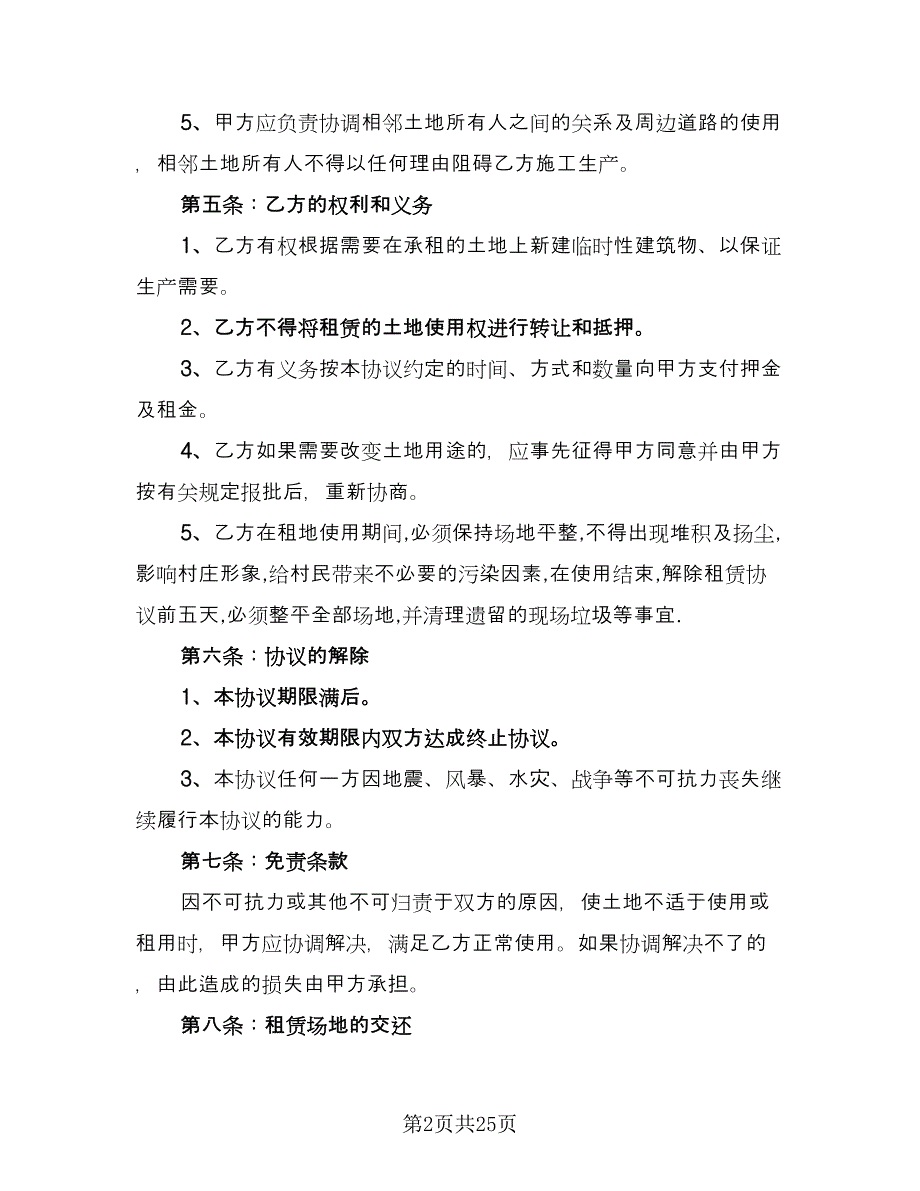 5、甲方应负责协调相邻土地所有人之间的关系及周边道路的使用，相邻土地所有人不得以任何理由阻碍乙方施工生产。

第五条：乙方的权利和义务

1、乙方有权根据需要在承租的土地上新建临时性建筑物、以保证生产需要。

2、乙方不得将租赁的土地使用权进行转让和抵押。

3、乙方有义务按本协议约定的时间、方式和数量向甲方支付押金及租金。

4、乙方如果需要改变土地用途的，应事先征得甲方同意并由甲方按有关规定报批后，重新协商。

5、乙方在租地使用期间,必须保持场地平整,不得出现堆积及扬尘,影响村庄形象,给村民带来不必要的污染因素,在使用结束,解除租赁协议前五天,必须整平全部场地,并清理遗留的现场垃圾等事宜.

第六条：协议的解除

1、本协议期限满后。

2、本协议有效期限内双方达成终止协议。

3、本协议任何一方因地震、风暴、水灾、战争等不可抗力丧失继续履行本协议的能力。

第七条：免责条款

因不可抗力或其他不可归责于双方的原因，使土地不适于使用或租用时，甲方应协调解决，满足乙方正常使用。如果协调解决不了的，由此造成的损失由甲方承担。

第八条：租赁场地的交还

第2页共25页